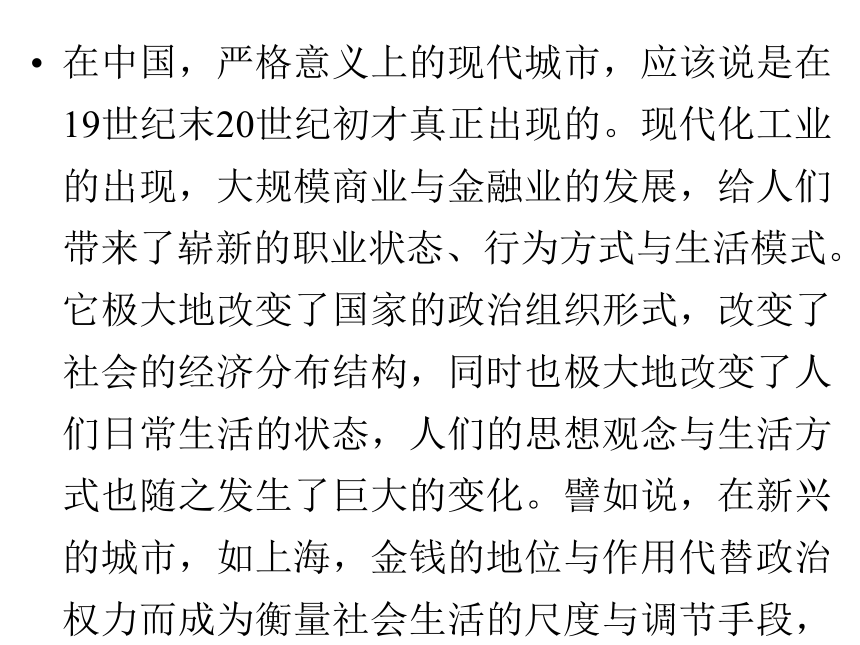 • 在中国，严格意义上的现代城市，应该说是在19世纪末20世纪初才真正出现的。现代化工业的出现，大规模商业与金融业的发展，给人们带来了崭新的职业状态、行为方式与生活模式。它极大地改变了国家的政治组织形式，改变了社会的经济分布结构，同时也极大地改变了人们日常生活的状态，人们的思想观念与生活方式也随之发生了巨大的变化。譬如说，在新兴的城市，如上海，金钱的地位与作用代替政治权力而成为衡量社会生活的尺度与调节手段，